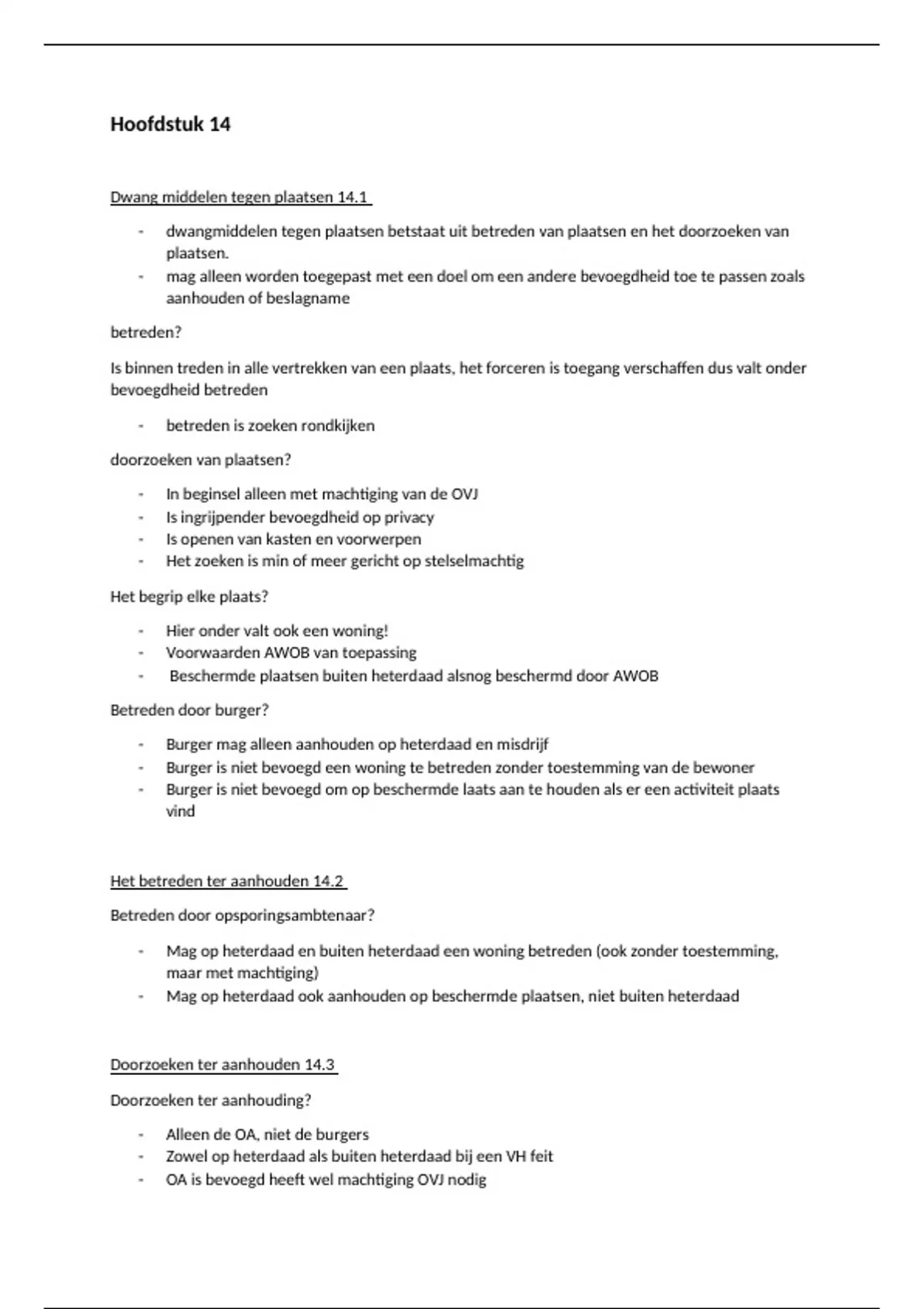 Hoofdstuk 14

Dwang middelen tegen plaatsen 14.1

- dwangmiddelen tegen plaatsen betstaat uit betreden van plaatsen en het doorzoeken van plaatsen.
- mag alleen worden toegepast met een doel om een andere bevoegdheid toe te passen zoals aanhouden of beslagname

betreden?

Is binnen treden in alle vertrekken van een plaats, het forceren is toegang verschaffen dus valt onder bevoegdheid betreden

- betreden is zoeken rondkijken

doorzoeken van plaatsen?

- In beginsel alleen met machtiging van de OVJ
- Is ingrijpender bevoegdheid op privacy
- Is openen van kasten en voorwerpen
- Het zoeken is min of meer gericht op stelselmachtig

Het begrip elke plaats?

- Hier onder valt ook een woning!
- Voorwaarden AWOB van toepassing
- Beschermde plaatsen buiten heterdaad alsnog beschermd door AWOB

Betreden door burger?

- Burger mag alleen aanhouden op heterdaad en misdrijf
- Burger is niet bevoegd een woning te betreden zonder toestemming van de bewoner
- Burger is niet bevoegd om op beschermde laats aan te houden als er een activiteit plaats vind

Het betreden ter aanhouden 14.2

Betreden door opsporingsambtenaar?

- Mag op heterdaad en buiten heterdaad een woning betreden (ook zonder toestemming, maar met machtiging)
- Mag op heterdaad ook aanhouden op beschermde plaatsen, niet buiten heterdaad

Doorzoeken ter aanhouden 14.3

Doorzoeken ter aanhouding?

- Alleen de OA, niet de burgers
- Zowel op heterdaad als buiten heterdaad bij een VH feit
- OA is bevoegd heeft wel machtiging OVJ nodig